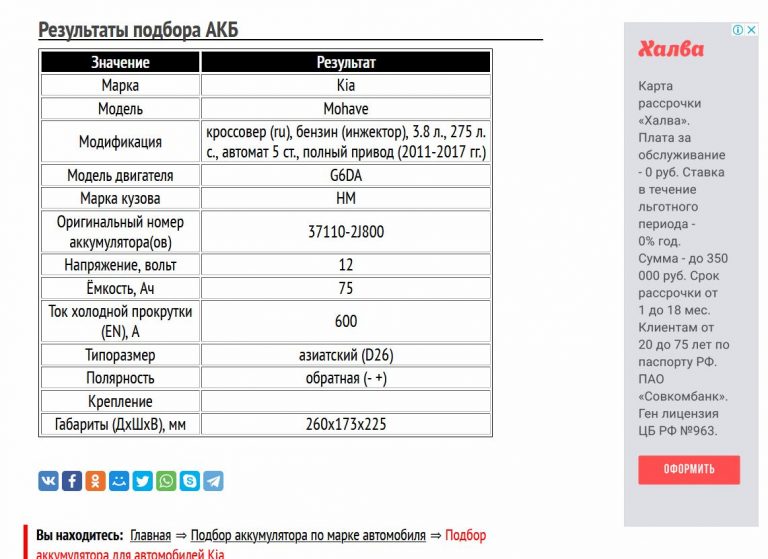 Результаты подбора АКБ

| Значение | Результат |
|---|---|
| Марка | Kia |
| Модель | Mohave |
| Модификация | кроссовер (ru), бензин (инжектор), 3.8 л., 275 л. с., автомат 5 ст., полный привод (2011-2017 гг.) |
| Модель двигателя | G6DA |
| Марка кузова | HM |
| Оригинальный номер аккумулятора(ов) | 37110-2J800 |
| Напряжение, вольт | 12 |
| Ёмкость, Ач | 75 |
| Ток холодной прокрутки (EN), А | 600 |
| Типоразмер | азиатский (D26) |
| Полярность | обратная (- +) |
| Крепление | |
| Габариты (ДхШхВ), мм | 260x173x225 |

Вы находитесь: Главная ⇒ Подбор аккумулятора по марке автомобиля ⇒ Подбор аккумулятора для автомобилей Kia

Халва

Карта рассрочки «Халва». Плата за обслуживание - 0 руб. Ставка в течение льготного периода - 0% год. Сумма - до 350 000 руб. Срок рассрочки от 1 до 18 мес. Клиентам от 20 до 75 лет по паспорту РФ. ПАО «Совкомбанк». Ген лицензия ЦБ РФ №963.

ОФОРМИТЬ